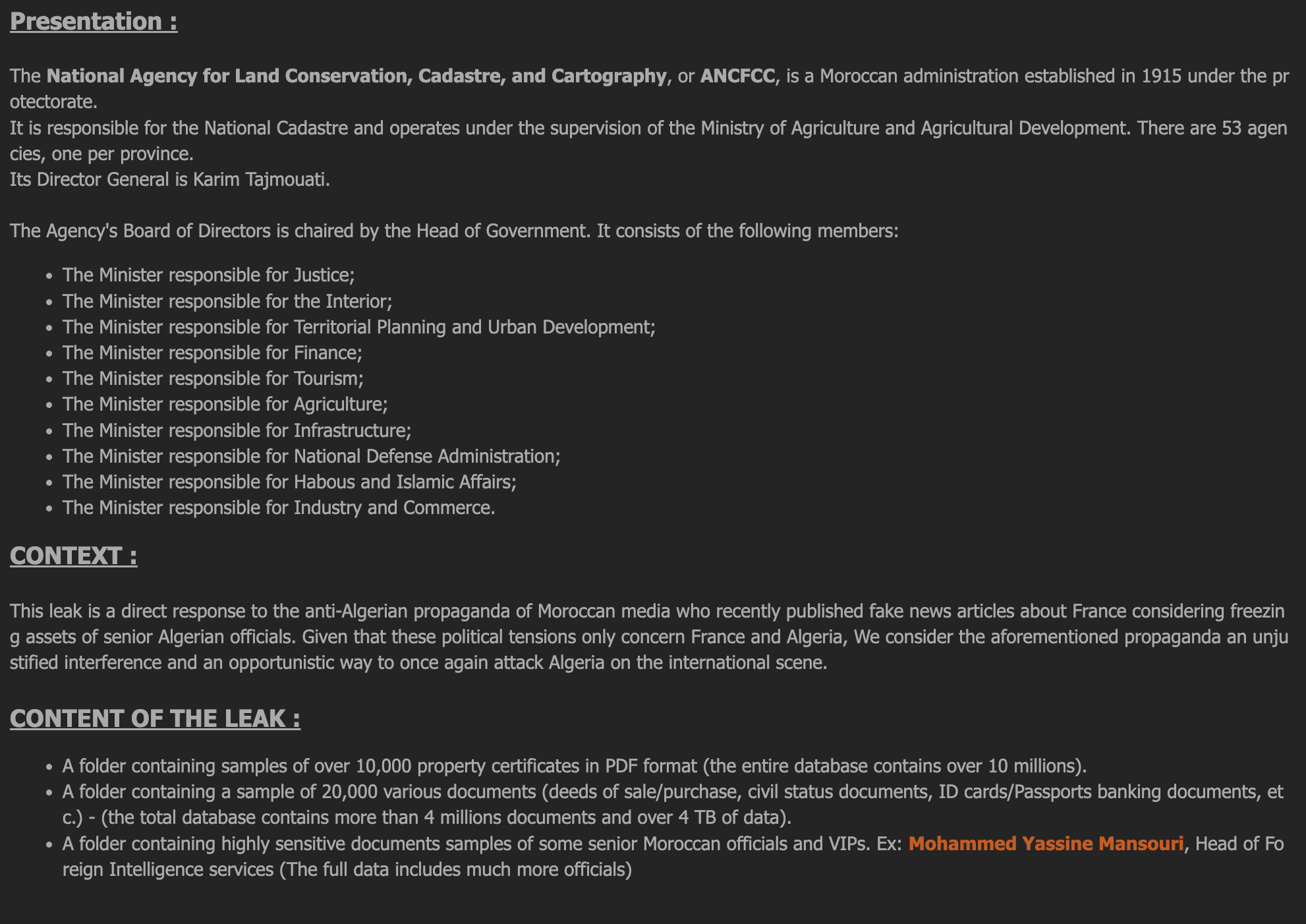 Presentation :

The National Agency for Land Conservation, Cadastre, and Cartography, or ANCFCC, is a Moroccan administration established in 1915 under the protectorate.
It is responsible for the National Cadastre and operates under the supervision of the Ministry of Agriculture and Agricultural Development. There are 53 agencies, one per province.
Its Director General is Karim Tajmouati.

The Agency's Board of Directors is chaired by the Head of Government. It consists of the following members:

- The Minister responsible for Justice;
- The Minister responsible for the Interior;
- The Minister responsible for Territorial Planning and Urban Development;
- The Minister responsible for Finance;
- The Minister responsible for Tourism;
- The Minister responsible for Agriculture;
- The Minister responsible for Infrastructure;
- The Minister responsible for National Defense Administration;
- The Minister responsible for Habous and Islamic Affairs;
- The Minister responsible for Industry and Commerce.

CONTEXT :

This leak is a direct response to the anti-Algerian propaganda of Moroccan media who recently published fake news articles about France considering freezing assets of senior Algerian officials. Given that these political tensions only concern France and Algeria, We consider the aforementioned propaganda an unjustified interference and an opportunistic way to once again attack Algeria on the international scene.

CONTENT OF THE LEAK :

- A folder containing samples of over 10,000 property certificates in PDF format (the entire database contains over 10 millions).
- A folder containing a sample of 20,000 various documents (deeds of sale/purchase, civil status documents, ID cards/Passports banking documents, etc.) - (the total database contains more than 4 millions documents and over 4 TB of data).
- A folder containing highly sensitive documents samples of some senior Moroccan officials and VIPs. Ex: Mohammed Yassine Mansouri, Head of Foreign Intelligence services (The full data includes much more officials)